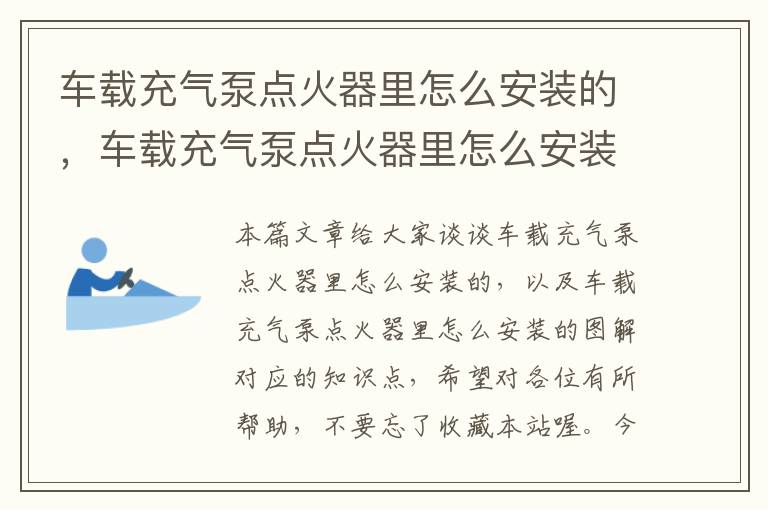 车载充气泵点火器里怎么安装的，车载充气泵点火器里怎么安装

本篇文章给大家谈谈车载充气泵点火器里怎么安装的，以及车载充气泵点火器里怎么安装的图解对应的知识点，希望对各位有所帮助，不要忘了收藏本站喔。今